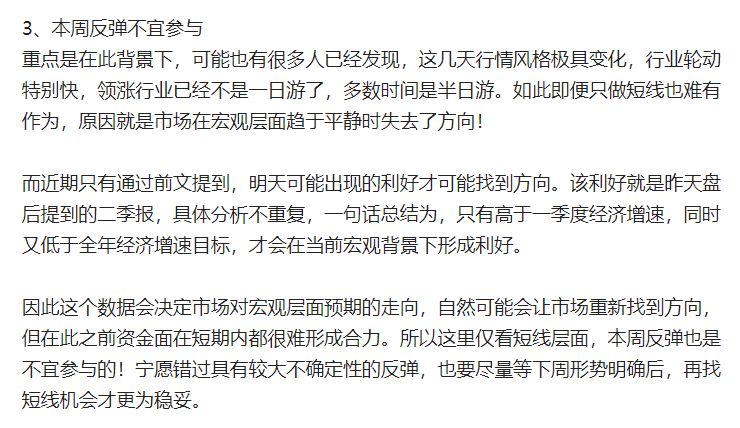 3、本周反弹不宜参与
重点是在此背景下，可能也有很多人已经发现，这几天行情风格极具变化，行业轮动特别快，领涨行业已经不是一日游了，多数时间是半日游。如此即便只做短线也难有作为，原因就是市场在宏观层面趋于平静时失去了方向！

而近期只有通过前文提到，明天可能出现的利好才可能找到方向。该利好就是昨天盘后提到的二季报，具体分析不重复，一句话总结为，只有高于一季度经济增速，同时又低于全年经济增速目标，才会在当前宏观背景下形成利好。

因此这个数据会决定市场对宏观层面预期的走向，自然可能会让市场重新找到方向，但在此之前资金面在短期内都很难形成合力。所以这里仅看短线层面，本周反弹也是不宜参与的！宁愿错过具有较大不确定性的反弹，也要尽量等下周形势明确后，再找短线机会才更为稳妥。